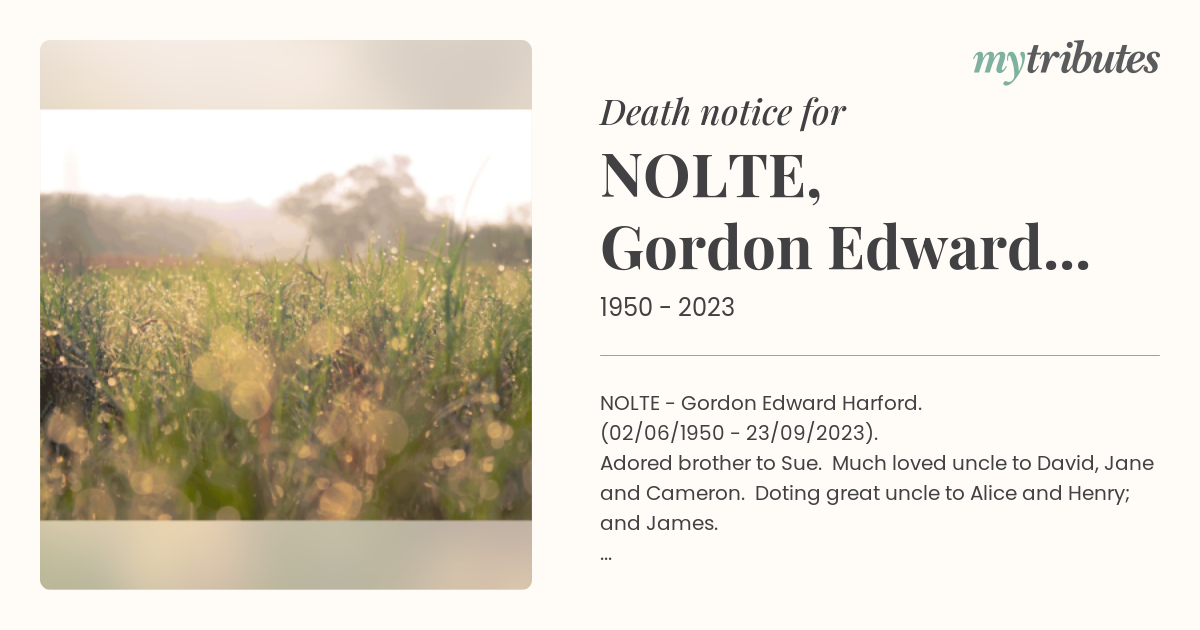 mytributes

Death notice for

NOLTE,
Gordon Edward...

1950 - 2023

NOLTE - Gordon Edward Harford.
(02/06/1950 - 23/09/2023).
Adored brother to Sue. Much loved uncle to David, Jane and Cameron. Doting great uncle to Alice and Henry; and James.
...